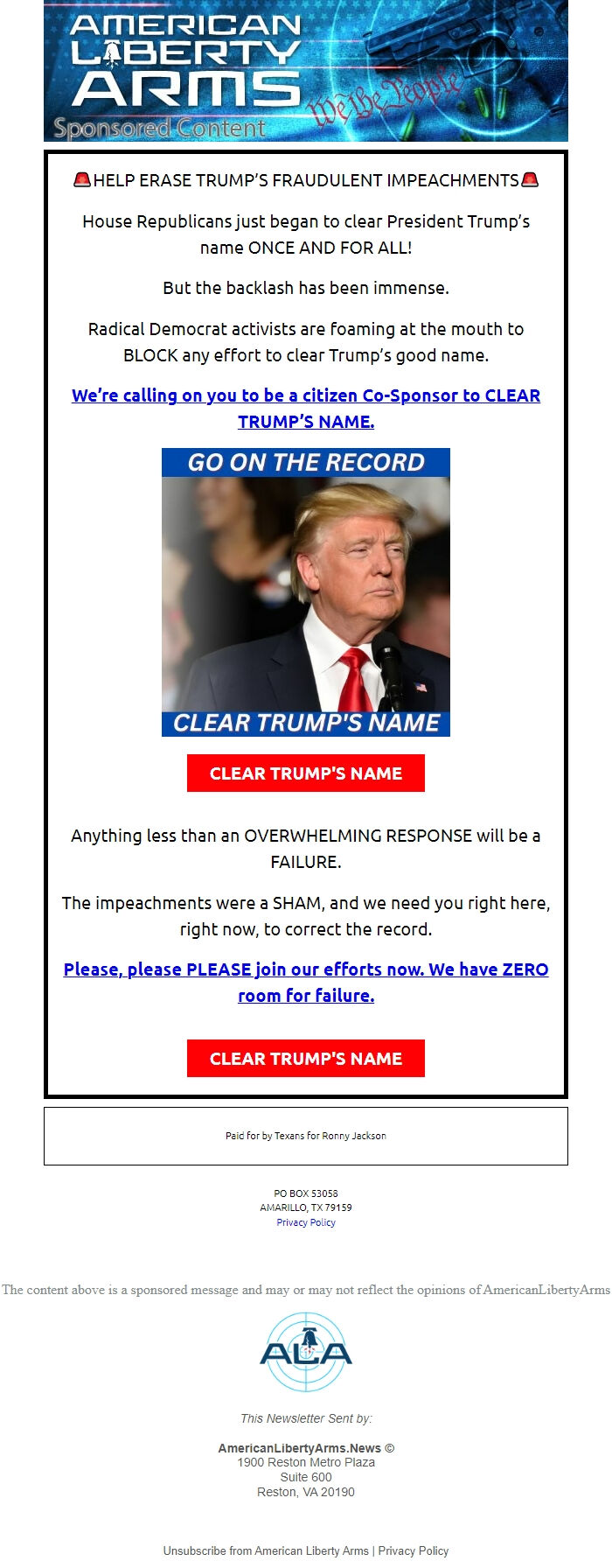 AMERICAN LIBERTY ARMS
We the People
Sponsored Content

🚨HELP ERASE TRUMP'S FRAUDULENT IMPEACHMENTS🚨

House Republicans just began to clear President Trump's name ONCE AND FOR ALL!

But the backlash has been immense.

Radical Democrat activists are foaming at the mouth to BLOCK any effort to clear Trump's good name.

We're calling on you to be a citizen Co-Sponsor to CLEAR TRUMP'S NAME.

GO ON THE RECORD

CLEAR TRUMP'S NAME

CLEAR TRUMP'S NAME

Anything less than an OVERWHELMING RESPONSE will be a FAILURE.

The impeachments were a SHAM, and we need you right here, right now, to correct the record.

Please, please PLEASE join our efforts now. We have ZERO room for failure.

CLEAR TRUMP'S NAME

Paid for by Texans for Ronny Jackson

PO BOX 53058
AMARILLO, TX 79159
Privacy Policy

The content above is a sponsored message and may or may not reflect the opinions of AmericanLibertyArms

ALA

This Newsletter Sent by:

AmericanLibertyArms.News ©
1900 Reston Metro Plaza
Suite 600
Reston, VA 20190

Unsubscribe from American Liberty Arms | Privacy Policy